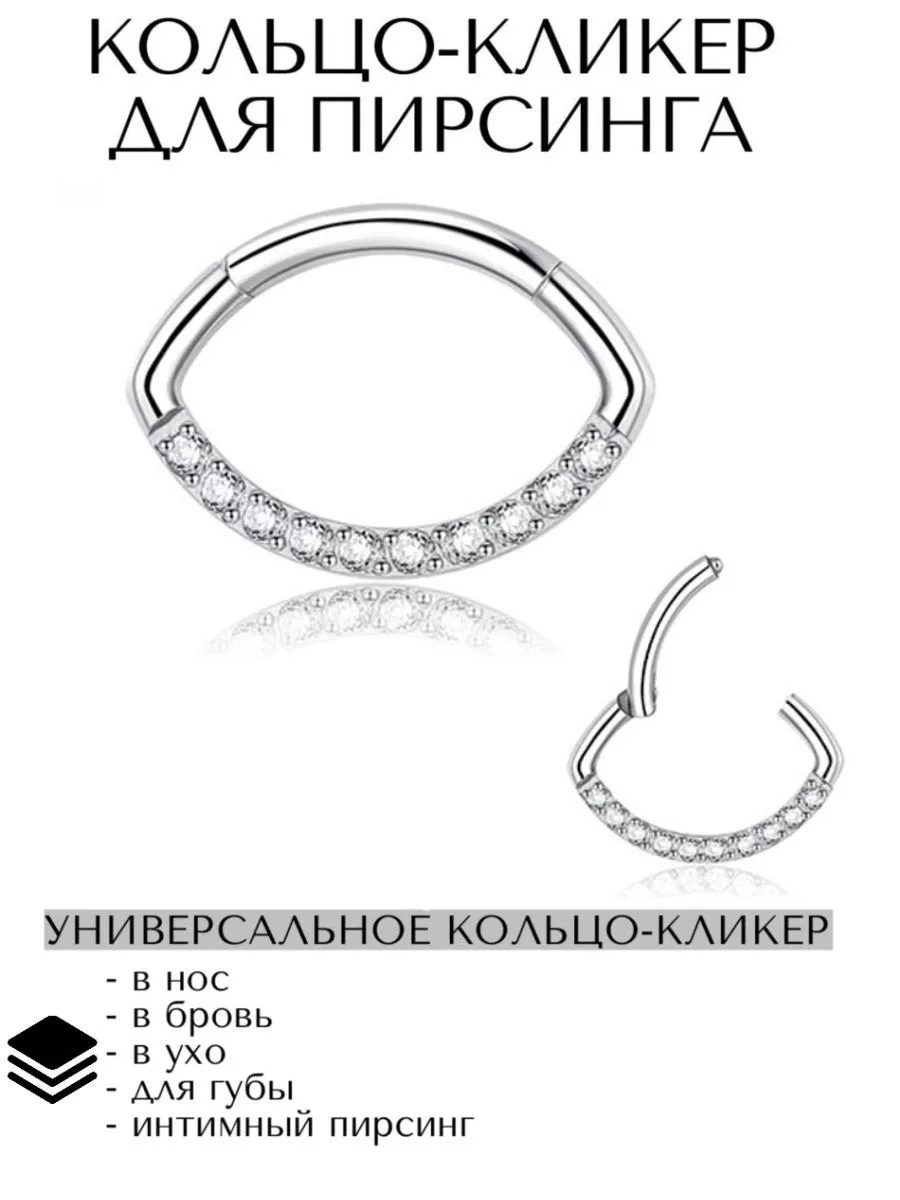 КОЛЬЦО-КЛИКЕР
ДЛЯ ПИРСИНГА

УНИВЕРСАЛЬНОЕ КОЛЬЦО-КЛИКЕР

- в нос
- в бровь
- в ухо
- для губы
- интимный пирсинг